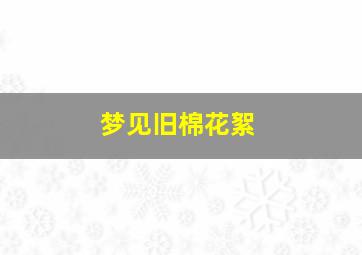 梦见旧棉花絮